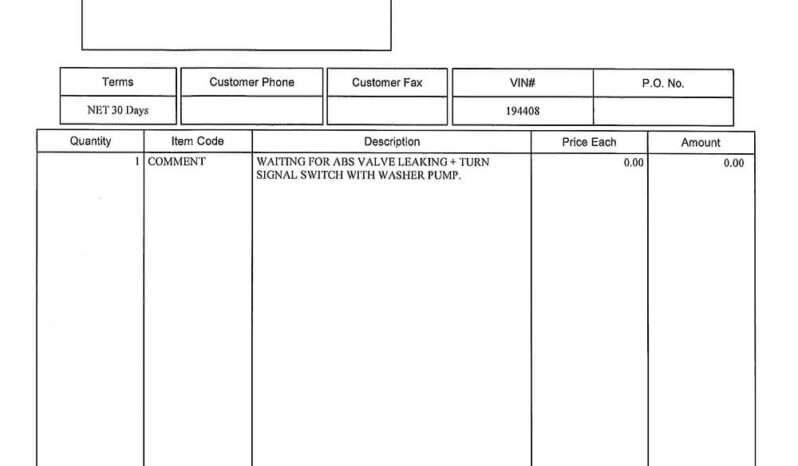 | Terms | Customer Phone | Customer Fax | VIN# | P.O. No. |
|---|---|---|---|---|
| NET 30 Days | | | 194408 | |

| Quantity | Item Code | Description | Price Each | Amount |
|---|---|---|---|---|
| 1 | COMMENT | WAITING FOR ABS VALVE LEAKING + TURN SIGNAL SWITCH WITH WASHER PUMP. | 0.00 | 0.00 |